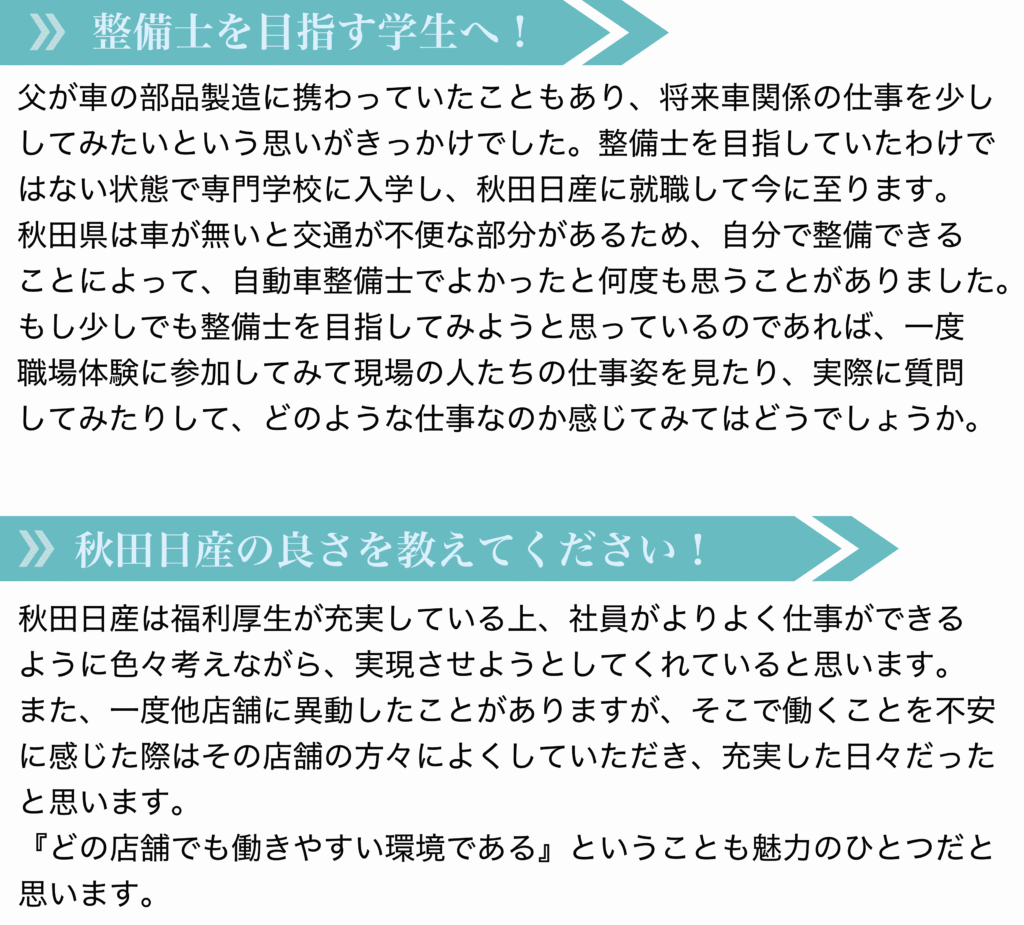 整備士を目指す学生へ！

父が車の部品製造に携わっていたこともあり、将来車関係の仕事を少ししてみたいという思いがきっかけでした。整備士を目指していたわけではない状態で専門学校に入学し、秋田日産に就職して今に至ります。
秋田県は車が無いと交通が不便な部分があるため、自分で整備できることによって、自動車整備士でよかったと何度も思うことがありました。
もし少しでも整備士を目指してみようと思っているのであれば、一度職場体験に参加してみて現場の人たちの仕事姿を見たり、実際に質問してみたりして、どのような仕事なのか感じてみてはどうでしょうか。

秋田日産の良さを教えてください！

秋田日産は福利厚生が充実している上、社員がよりよく仕事ができるように色々考えながら、実現させようとしてくれていると思います。
また、一度他店舗に異動したことがありますが、そこで働くことを不安に感じた際はその店舗の方々によくしていただき、充実した日々だったと思います。
『どの店舗でも働きやすい環境である』ということも魅力のひとつだと思います。